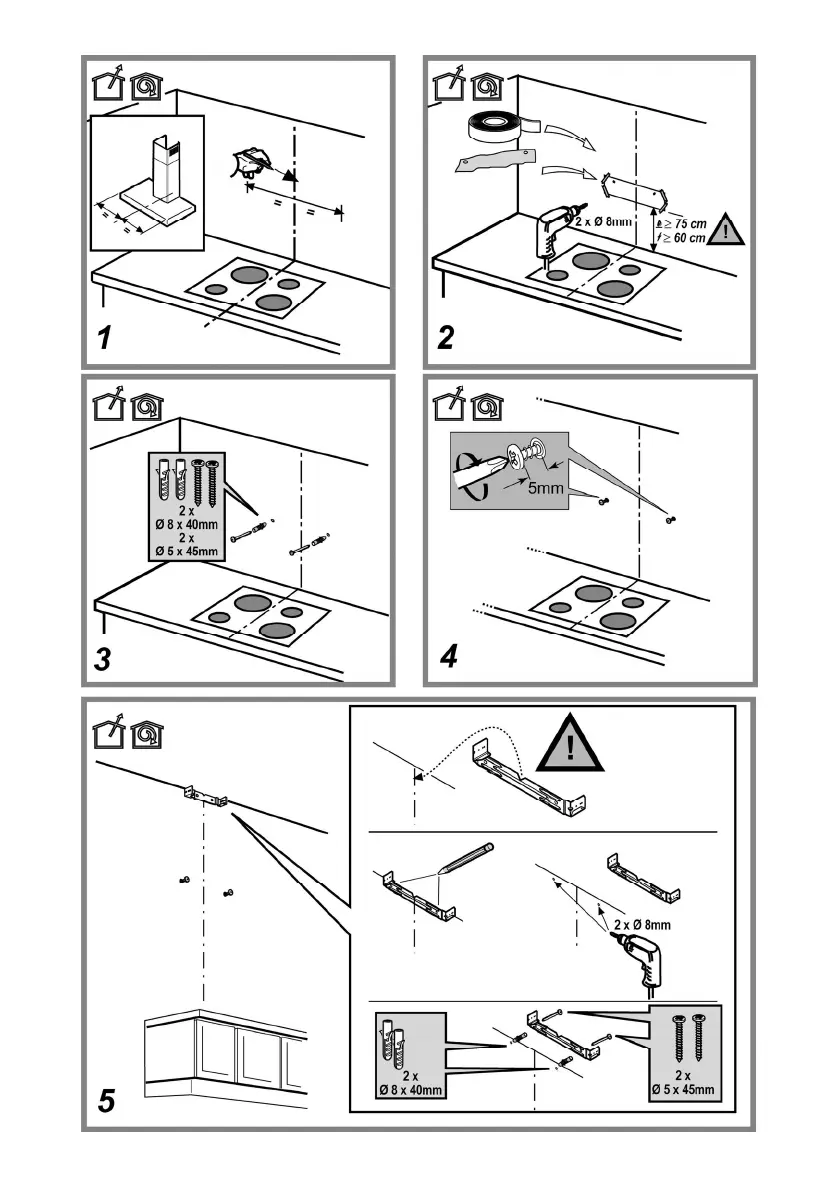 =
=
=
=
1

2 x Ø 8mm
≥ 75 cm
≥ 60 cm
!
2

2 x
Ø 8 x 40mm
2 x
Ø 5 x 45mm
3

5mm
4

!
2 x Ø 8mm
2 x
Ø 8 x 40mm
2 x
Ø 5 x 45mm
5